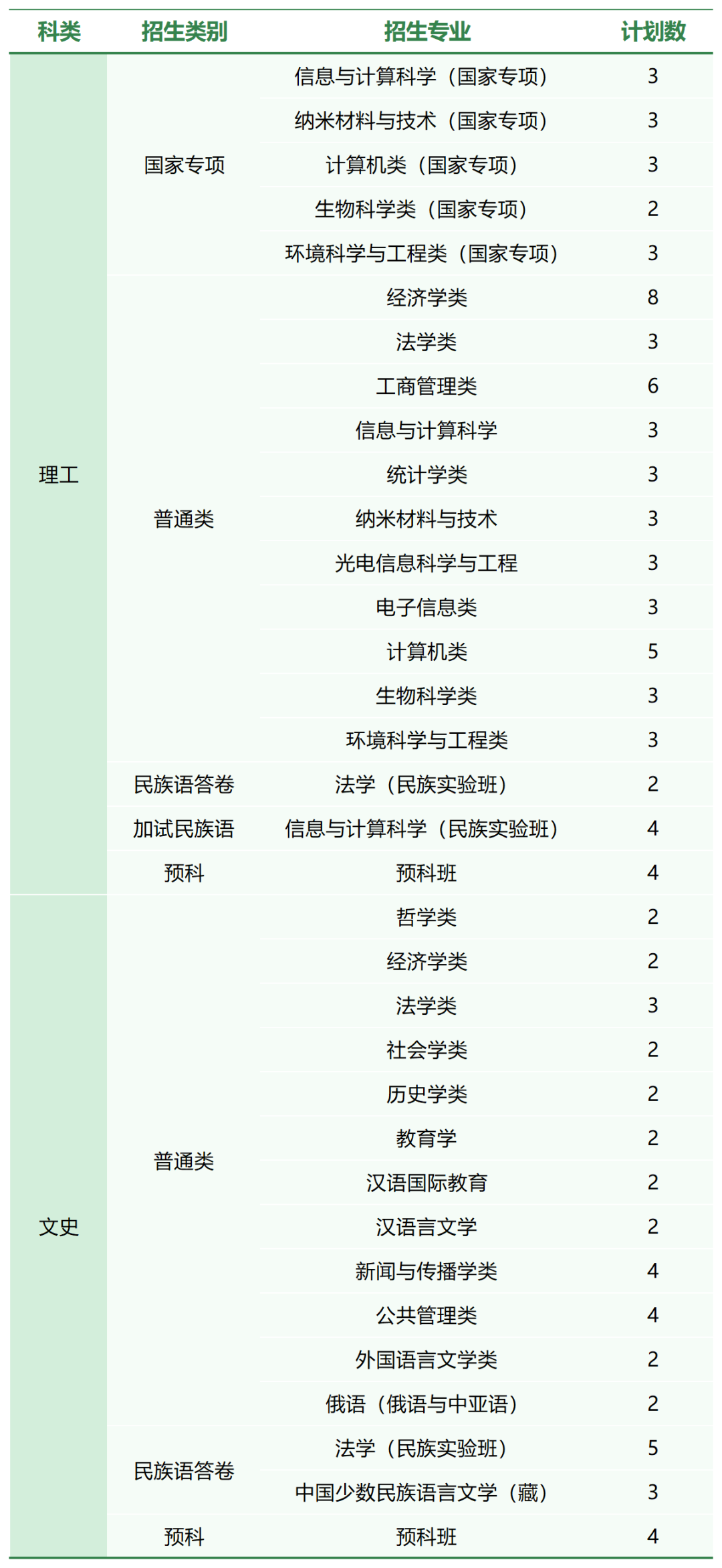 | 科类 | 招生类别 | 招生专业 | 计划数 |
|---|---|---|---|
| 理工 | 国家专项 | 信息与计算科学（国家专项） | 3 |
| | | 纳米材料与技术（国家专项） | 3 |
| | | 计算机类（国家专项） | 3 |
| | | 生物科学类（国家专项） | 2 |
| | | 环境科学与工程类（国家专项） | 3 |
| | 普通类 | 经济学类 | 8 |
| | | 法学类 | 3 |
| | | 工商管理类 | 6 |
| | | 信息与计算科学 | 3 |
| | | 统计学类 | 3 |
| | | 纳米材料与技术 | 3 |
| | | 光电信息科学与工程 | 3 |
| | | 电子信息类 | 3 |
| | | 计算机类 | 5 |
| | | 生物科学类 | 3 |
| | | 环境科学与工程类 | 3 |
| | 民族语答卷 | 法学（民族实验班） | 2 |
| | 加试民族语 | 信息与计算科学（民族实验班） | 4 |
| | 预科 | 预科班 | 4 |
| 文史 | 普通类 | 哲学类 | 2 |
| | | 经济学类 | 2 |
| | | 法学类 | 3 |
| | | 社会学类 | 2 |
| | | 历史学类 | 2 |
| | | 教育学 | 2 |
| | | 汉语国际教育 | 2 |
| | | 汉语言文学 | 2 |
| | | 新闻与传播学类 | 4 |
| | | 公共管理类 | 4 |
| | | 外国语言文学类 | 2 |
| | | 俄语（俄语与中亚语） | 2 |
| | 民族语答卷 | 法学（民族实验班） | 5 |
| | | 中国少数民族语言文学（藏） | 3 |
| | 预科 | 预科班 | 4 |